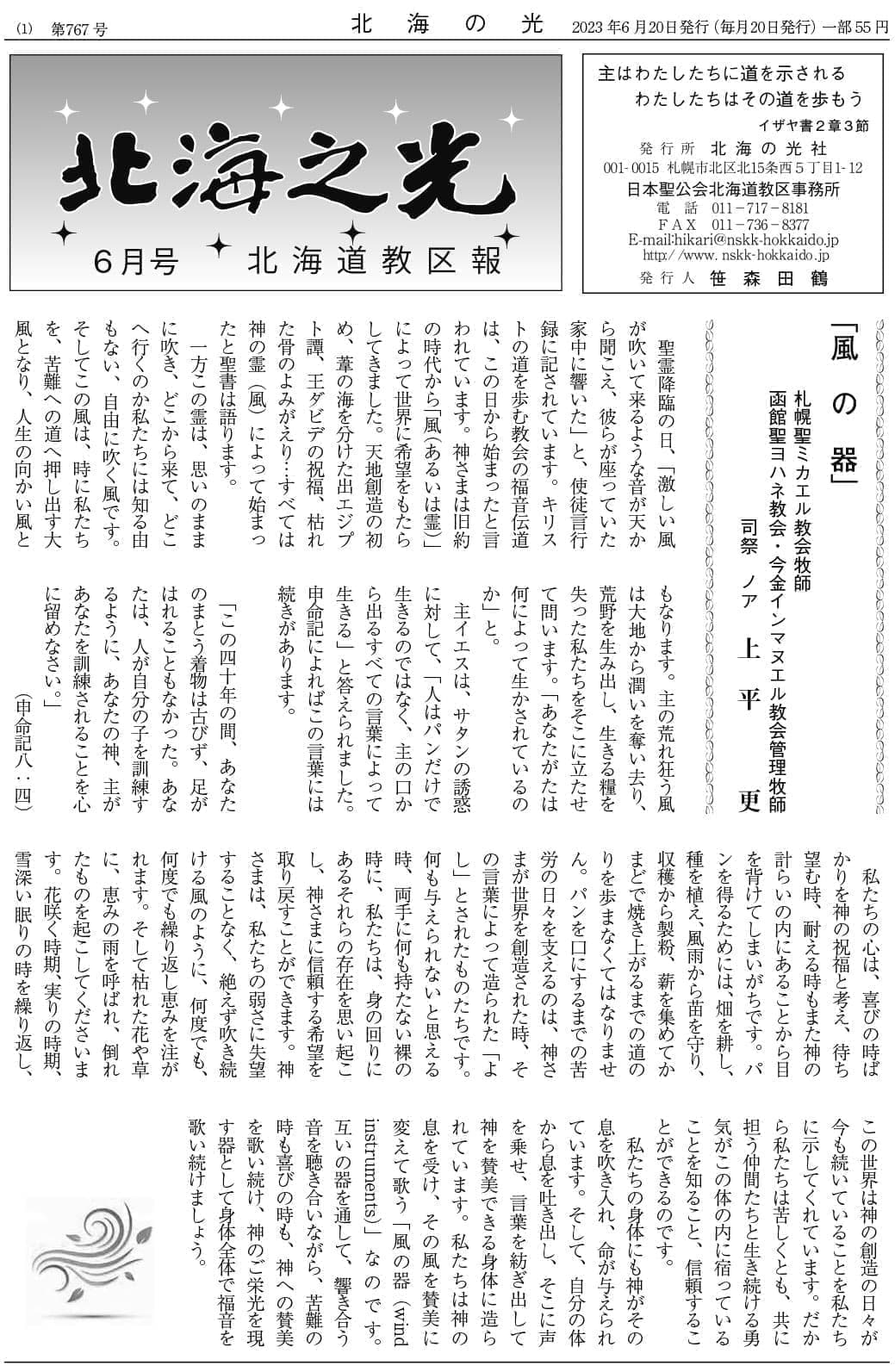 (1) 第767号 北海の光 2023年6月20日発行(毎月20日発行)一部55円

北海之光
6月号 北海道教区報

主はわたしたちに道を示される
わたしたちはその道を歩もう
イザヤ書2章3節

発行所 北海の光社
001-0015 札幌市北区北15条西5丁目1-12
日本聖公会北海道教区事務所
電話 011-717-8181
FAX 011-736-8377
E-mail:hikari@nskk-hokkaido.jp
http://www.nskk-hokkaido.jp
発行人 笹森田鶴

「風の器」

札幌聖ミカエル教会牧師
函館聖ヨハネ教会・今金インマヌエル教会管理牧師
司祭 ノア 上平 更

聖霊降臨の日、「激しい風が吹いて来るような音が天から聞こえ、彼らが座っていた家中に響いた」と、使徒言行録に記されています。キリストの道を歩む教会の福音伝道は、この日から始まったと言われています。神さまは旧約の時代から「風(あるいは霊)」によって世界に希望をもたらしてきました。天地創造の初め、葦の海を分けた出エジプト譚、王ダビデの祝福、枯れた骨のよみがえり…すべては神の霊(風)によって始まったと聖書は語ります。

一方この霊は、思いのままに吹き、どこから来て、どこへ行くのか私たちには知る由もない、自由に吹く風です。そしてこの風は、時に私たちを、苦難への道へ押し出す大風となり、人生の向かい風ともなります。主の荒れ狂う風は大地から潤いを奪い去り、荒野を生み出し、生きる糧を失った私たちをそこに立たせて問います。「あなたがたは何によって生かされているのか」と。

主イエスは、サタンの誘惑に対して、「人はパンだけで生きるのではなく、主の口から出るすべての言葉によって生きる」と答えられました。申命記によればこの言葉には続きがあります。

「この四十年の間、あなたのまとう着物は古びず、足がはれることもなかった。あなたは、人が自分の子を訓練するように、あなたの神、主があなたを訓練されることを心に留めなさい。」
(申命記八:四)

私たちの心は、喜びの時ばかりを神の祝福と考え、待ち望む時、耐える時もまた神の計らいの内にあることから目を背けてしまいがちです。パンを得るためには、畑を耕し、種を植え、風雨から苗を守り、収穫から製粉、薪を集めてかまどで焼き上がるまでの道のりを歩まなくてはなりません。パンを口にするまでの苦労の日々を支えるのは、神さまが世界を創造された時、その言葉によって造られた「よし」とされたものたちです。何も与えられないと思える時、両手に何も持たない裸の時に、私たちは、身の回りにあるそれらの存在を思い起こし、神さまに信頼する希望を取り戻すことができます。神さまは、私たちの弱さに失望することなく、絶えず吹き続ける風のように、何度でも、何度でも繰り返し恵みを注がれます。そして枯れた花や草に、恵みの雨を呼ばれ、倒れたものを起こしてくださいます。花咲く時期、実りの時期、雪深い眠りの時を繰り返し、この世界は神の創造の日々が今も続いていることを私たちに示してくれています。だから私たちは苦しくとも、共に担う仲間たちと生き続ける勇気がこの体の内に宿っていることを知ること、信頼することができるのです。

私たちの身体にも神がその息を吹き入れ、命が与えられています。そして、自分の体から息を吐き出し、そこに声を乗せ、言葉を紡ぎ出して神を賛美できる身体に造られています。私たちは神の息を受け、その風を賛美に変えて歌う「風の器(wind instruments)」なのです。互いの器を通して、響き合う音を聴き合いながら、苦難の時も喜びの時も、神への賛美を歌い続け、神のご栄光を現す器として身体全体で福音を歌い続けましょう。